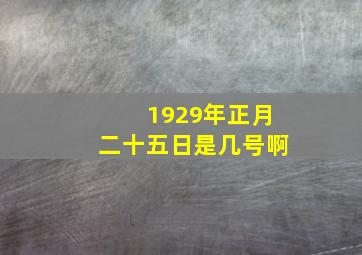 1929年正月二十五日是几号啊